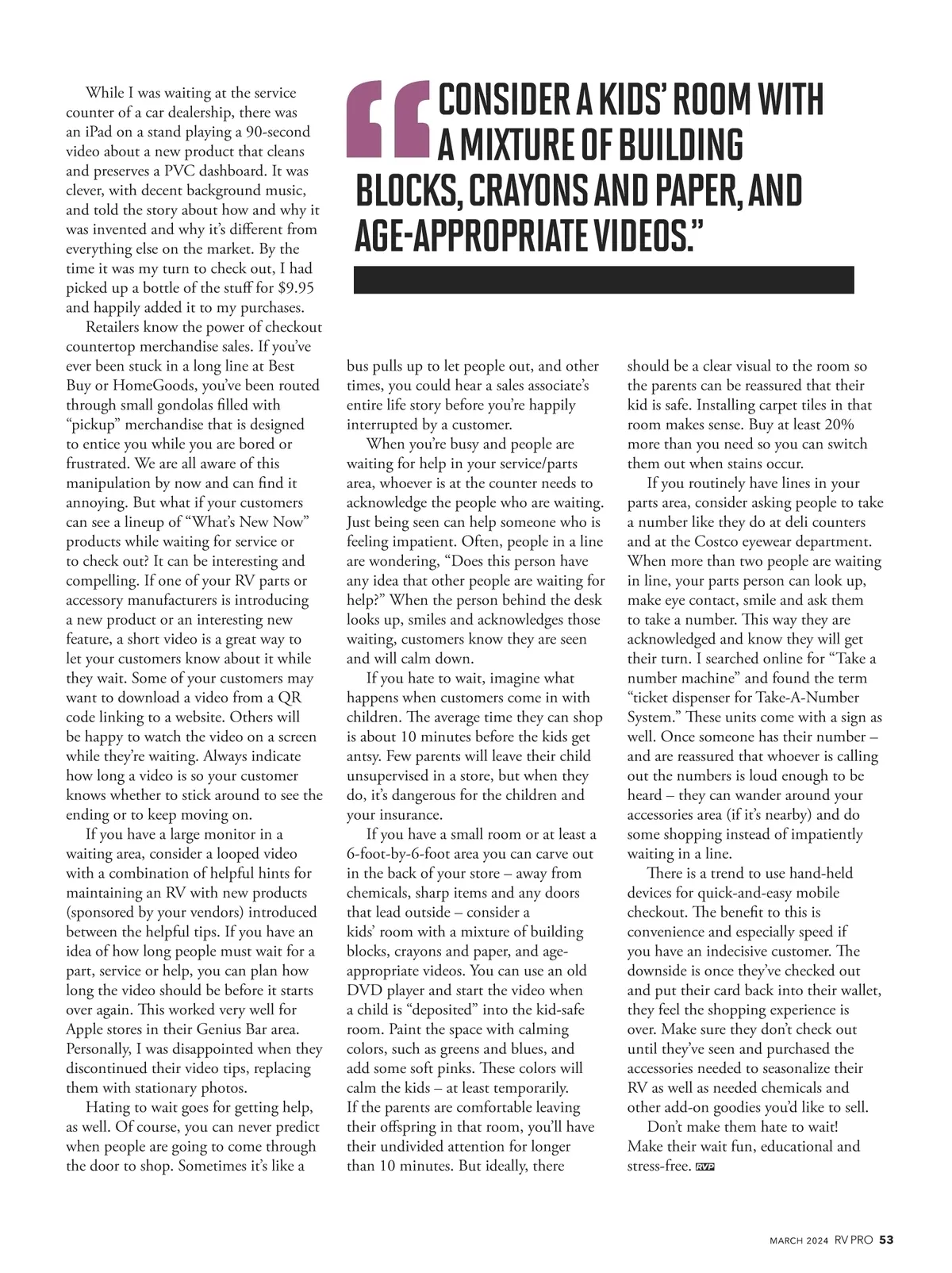 While I was waiting at the service counter of a car dealership, there was an iPad on a stand playing a 90-second video about a new product that cleans and preserves a PVC dashboard. It was clever, with decent background music, and told the story about how and why it was invented and why it's different from everything else on the market. By the time it was my turn to check out, I had picked up a bottle of the stuff for $9.95 and happily added it to my purchases.

Retailers know the power of checkout countertop merchandise sales. If you've ever been stuck in a long line at Best Buy or HomeGoods, you've been routed through small gondolas filled with "pickup" merchandise that is designed to entice you while you are bored or frustrated. We are all aware of this manipulation by now and can find it annoying. But what if your customers can see a lineup of "What's New Now" products while waiting for service or to check out? It can be interesting and compelling. If one of your RV parts or accessory manufacturers is introducing a new product or an interesting new feature, a short video is a great way to let your customers know about it while they wait. Some of your customers may want to download a video from a QR code linking to a website. Others will be happy to watch the video on a screen while they're waiting. Always indicate how long a video is so your customer knows whether to stick around to see the ending or to keep moving on.

If you have a large monitor in a waiting area, consider a looped video with a combination of helpful hints for maintaining an RV with new products (sponsored by your vendors) introduced between the helpful tips. If you have an idea of how long people must wait for a part, service or help, you can plan how long the video should be before it starts over again. This worked very well for Apple stores in their Genius Bar area. Personally, I was disappointed when they discontinued their video tips, replacing them with stationary photos.

Hating to wait goes for getting help, as well. Of course, you can never predict when people are going to come through the door to shop. Sometimes it's like a

"CONSIDER A KIDS' ROOM WITH A MIXTURE OF BUILDING BLOCKS, CRAYONS AND PAPER, AND AGE-APPROPRIATE VIDEOS."

bus pulls up to let people out, and other times, you could hear a sales associate's entire life story before you're happily interrupted by a customer.

When you're busy and people are waiting for help in your service/parts area, whoever is at the counter needs to acknowledge the people who are waiting. Just being seen can help someone who is feeling impatient. Often, people in a line are wondering, "Does this person have any idea that other people are waiting for help?" When the person behind the desk looks up, smiles and acknowledges those waiting, customers know they are seen and will calm down.

If you hate to wait, imagine what happens when customers come in with children. The average time they can shop is about 10 minutes before the kids get antsy. Few parents will leave their child unsupervised in a store, but when they do, it's dangerous for the children and your insurance.

If you have a small room or at least a 6-foot-by-6-foot area you can carve out in the back of your store – away from chemicals, sharp items and any doors that lead outside – consider a kids' room with a mixture of building blocks, crayons and paper, and age-appropriate videos. You can use an old DVD player and start the video when a child is "deposited" into the kid-safe room. Paint the space with calming colors, such as greens and blues, and add some soft pinks. These colors will calm the kids – at least temporarily. If the parents are comfortable leaving their offspring in that room, you'll have their undivided attention for longer than 10 minutes. But ideally, there

should be a clear visual to the room so the parents can be reassured that their kid is safe. Installing carpet tiles in that room makes sense. Buy at least 20% more than you need so you can switch them out when stains occur.

If you routinely have lines in your parts area, consider asking people to take a number like they do at deli counters and at the Costco eyewear department. When more than two people are waiting in line, your parts person can look up, make eye contact, smile and ask them to take a number. This way they are acknowledged and know they will get their turn. I searched online for "Take a number machine" and found the term "ticket dispenser for Take-A-Number System." These units come with a sign as well. Once someone has their number – and are reassured that whoever is calling out the numbers is loud enough to be heard – they can wander around your accessories area (if it's nearby) and do some shopping instead of impatiently waiting in a line.

There is a trend to use hand-held devices for quick-and-easy mobile checkout. The benefit to this is convenience and especially speed if you have an indecisive customer. The downside is once they've checked out and put their card back into their wallet, they feel the shopping experience is over. Make sure they don't check out until they've seen and purchased the accessories needed to seasonalize their RV as well as needed chemicals and other add-on goodies you'd like to sell.

Don't make them hate to wait! Make their wait fun, educational and stress-free. RVP

MARCH 2024 RV PRO 53